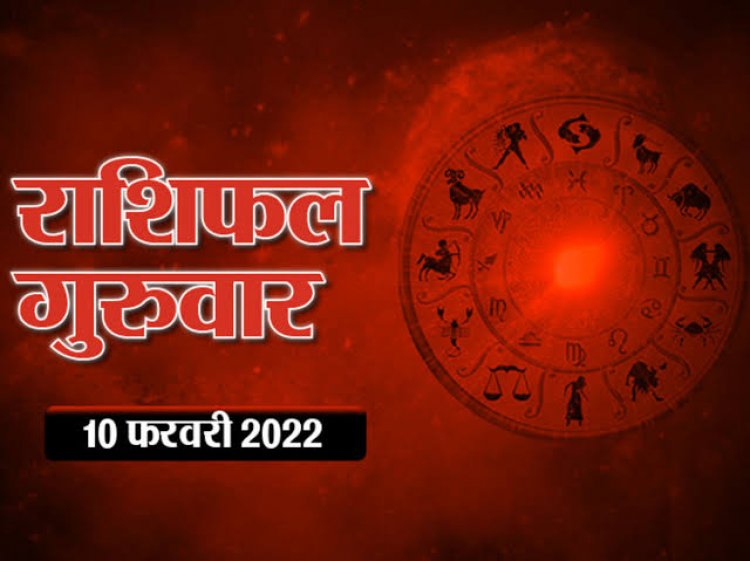 राशिफल
गुरुवार

10 फरवरी 2022